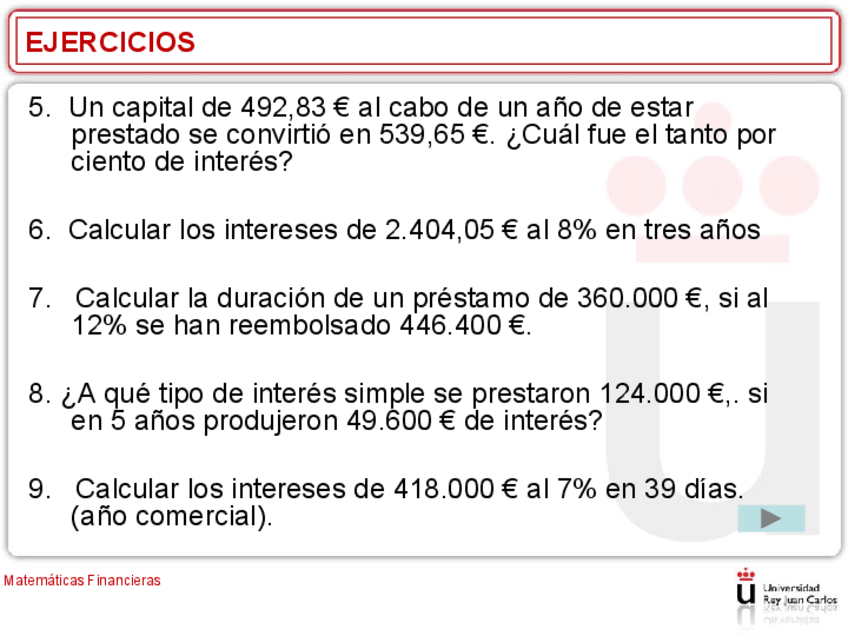 EJERCICIOS

5. Un capital de 492,83 € al cabo de un año de estar prestado se convirtió en 539,65 €. ¿Cuál fue el tanto por ciento de interés?

6. Calcular los intereses de 2.404,05 € al 8% en tres años

7. Calcular la duración de un préstamo de 360.000 €, si al 12% se han reembolsado 446.400 €.

8. ¿A qué tipo de interés simple se prestaron 124.000 €,. si en 5 años produjeron 49.600 € de interés?

9. Calcular los intereses de 418.000 € al 7% en 39 días. (año comercial).

Matemáticas Financieras

Universidad Rey Juan Carlos